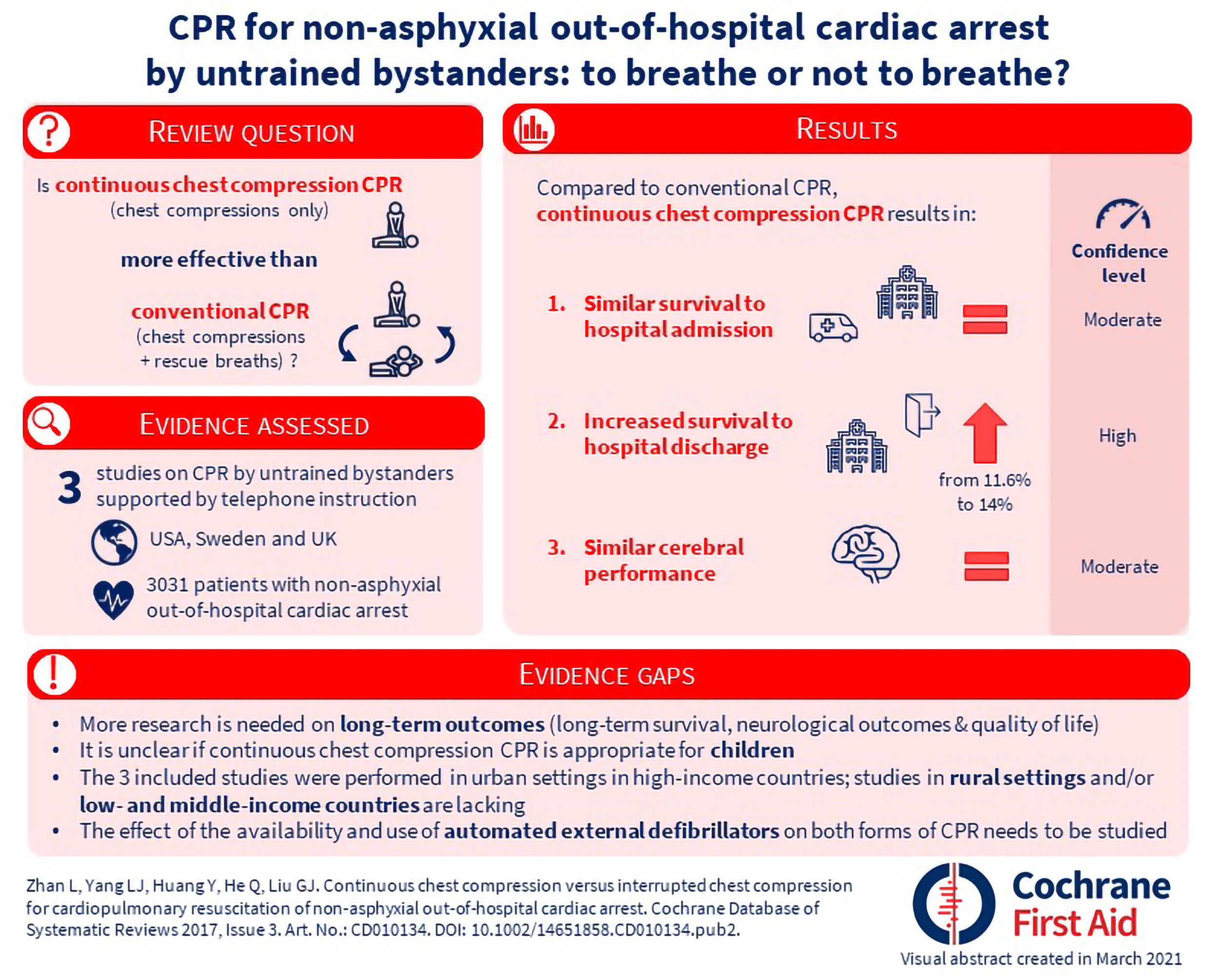 CPR for non-asphyxial out-of-hospital cardiac arrest by untrained bystanders: to breathe or not to breathe?

REVIEW QUESTION

Is continuous chest compression CPR (chest compressions only)

more effective than

conventional CPR (chest compressions + rescue breaths) ?

EVIDENCE ASSESSED

3 studies on CPR by untrained bystanders supported by telephone instruction

USA, Sweden and UK

3031 patients with non-asphyxial out-of-hospital cardiac arrest

RESULTS

Compared to conventional CPR, continuous chest compression CPR results in:

Confidence level

1. Similar survival to hospital admission

Moderate

2. Increased survival to hospital discharge

from 11.6% to 14%

High

3. Similar cerebral performance

Moderate

EVIDENCE GAPS

• More research is needed on long-term outcomes (long-term survival, neurological outcomes & quality of life)
• It is unclear if continuous chest compression CPR is appropriate for children
• The 3 included studies were performed in urban settings in high-income countries; studies in rural settings and/or low- and middle-income countries are lacking
• The effect of the availability and use of automated external defibrillators on both forms of CPR needs to be studied

Zhan L, Yang LJ, Huang Y, He Q, Liu GJ. Continuous chest compression versus interrupted chest compression for cardiopulmonary resuscitation of non-asphyxial out-of-hospital cardiac arrest. Cochrane Database of Systematic Reviews 2017, Issue 3. Art. No.: CD010134. DOI: 10.1002/14651858.CD010134.pub2.

Cochrane First Aid

Visual abstract created in March 2021